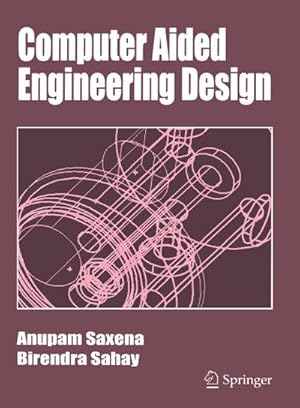 Computer Aided Engineering Design

Anupam Saxena
Birendra Sahay

Springer